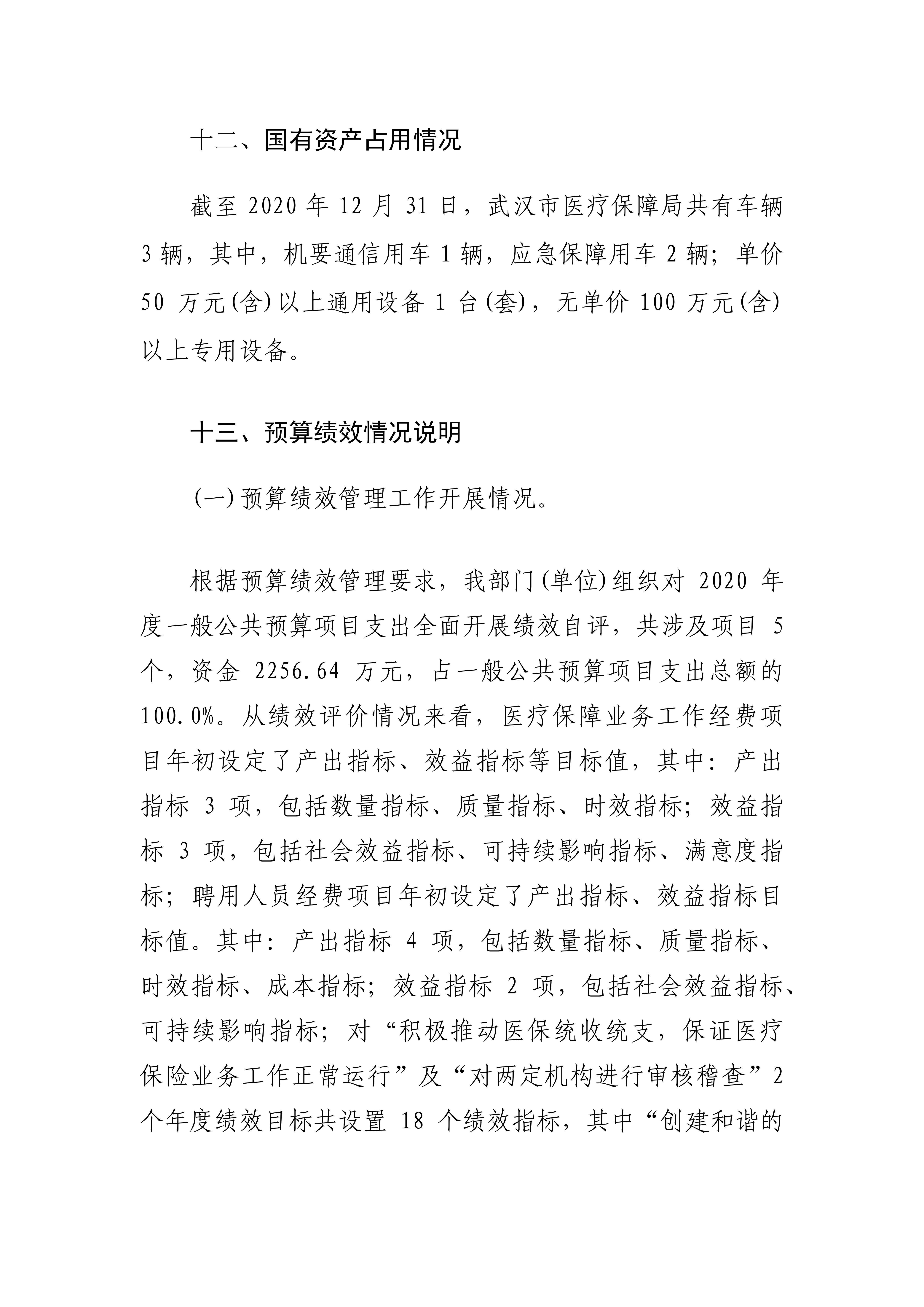 十二、国有资产占用情况

截至 2020 年 12 月 31 日，武汉市医疗保障局共有车辆 3 辆，其中，机要通信用车 1 辆，应急保障用车 2 辆；单价 50 万元(含)以上通用设备 1 台(套)，无单价 100 万元(含)以上专用设备。

十三、预算绩效情况说明

(一)预算绩效管理工作开展情况。

根据预算绩效管理要求，我部门(单位)组织对 2020 年度一般公共预算项目支出全面开展绩效自评，共涉及项目 5 个，资金 2256.64 万元，占一般公共预算项目支出总额的 100.0%。从绩效评价情况来看，医疗保障业务工作经费项目年初设定了产出指标、效益指标等目标值，其中：产出指标 3 项，包括数量指标、质量指标、时效指标；效益指标 3 项，包括社会效益指标、可持续影响指标、满意度指标；聘用人员经费项目年初设定了产出指标、效益指标目标值。其中：产出指标 4 项，包括数量指标、质量指标、时效指标、成本指标；效益指标 2 项，包括社会效益指标、可持续影响指标；对“积极推动医保统收统支，保证医疗保险业务工作正常运行”及“对两定机构进行审核稽查”2 个年度绩效目标共设置 18 个绩效指标，其中“创建和谐的